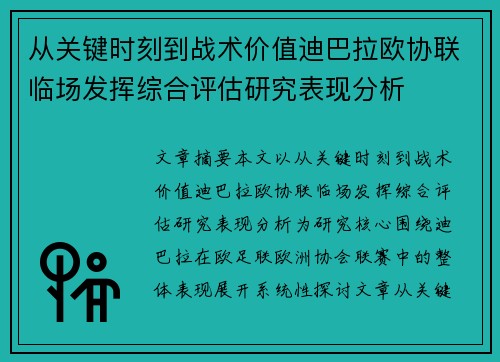 从关键时刻到战术价值迪巴拉欧协联临场发挥综合评估研究表现分析

文章摘要本文以从关键时刻到战术价值迪巴拉欧协联临场发挥综合评估研究表现分析为研究核心围绕迪巴拉在欧足联欧洲协会联赛中的整体表现展开系统性探讨文章从关键